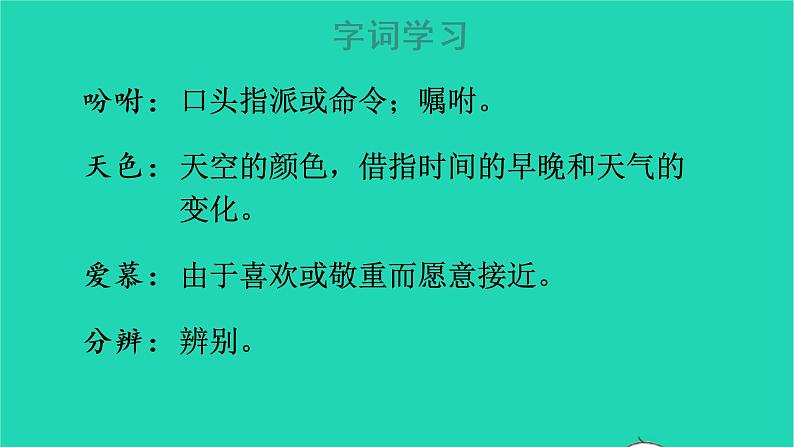 字词学习

吩咐：口头指派或命令；嘱咐。

天色：天空的颜色，借指时间的早晚和天气的变化。

爱慕：由于喜欢或敬重而愿意接近。

分辨：辨别。